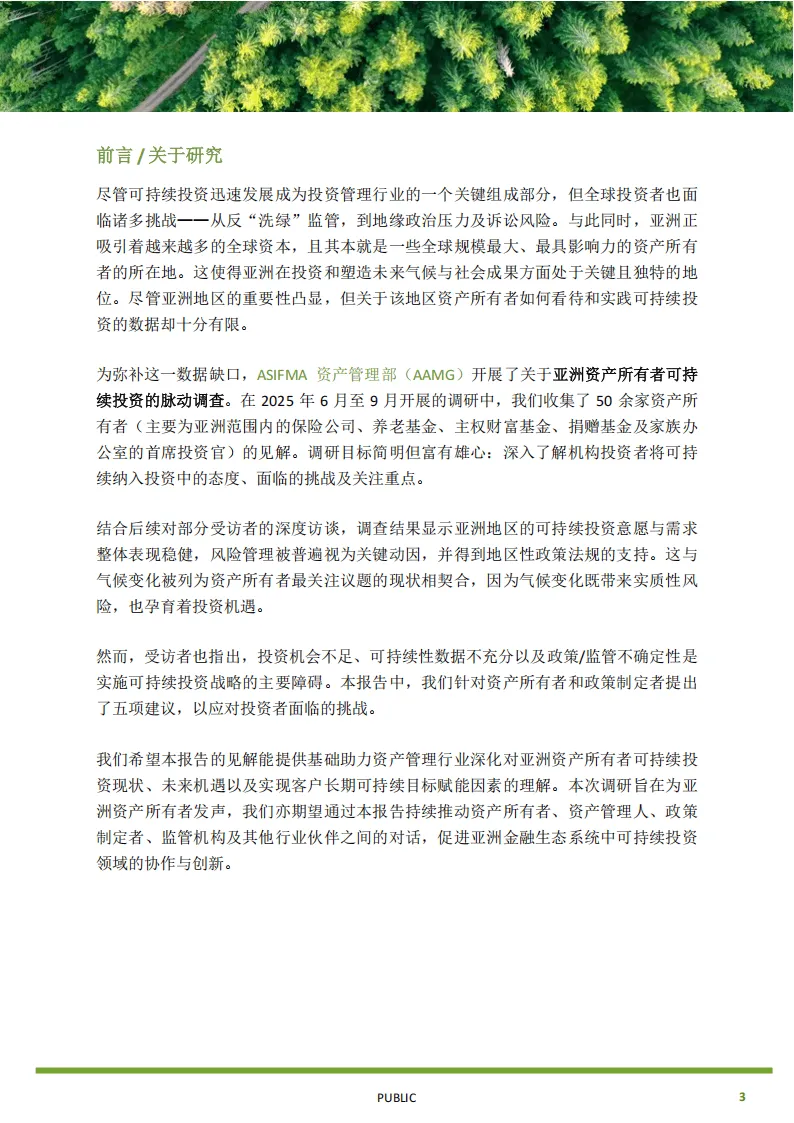 前言 / 关于研究

尽管可持续投资迅速发展成为投资管理行业的一个关键组成部分，但全球投资者也面临诸多挑战——从反“洗绿”监管，到地缘政治压力及诉讼风险。与此同时，亚洲正吸引着越来越多的全球资本，且其本就是一些全球规模最大、最具影响力的资产所有者的所在地。这使得亚洲在投资和塑造未来气候与社会成果方面处于关键且独特的地位。尽管亚洲地区的重要性凸显，但关于该地区资产所有者如何看待和实践可持续投资的数据却十分有限。

为弥补这一数据缺口，ASIFMA 资产管理部（AAMG）开展了关于亚洲资产所有者可持续投资的脉动调查。在 2025 年 6 月至 9 月开展的调研中，我们收集了 50 余家资产所有者（主要为亚洲范围内的保险公司、养老基金、主权财富基金、捐赠基金及家族办公室的首席投资官）的见解。调研目标简明但富有雄心：深入了解机构投资者将可持续纳入投资中的态度、面临的挑战及关注重点。

结合后续对部分受访者的深度访谈，调查结果显示亚洲地区的可持续投资意愿与需求整体表现稳健，风险管理被普遍视为关键动因，并得到地区性政策法规的支持。这与气候变化被列为资产所有者最关注议题的现状相契合，因为气候变化既带来实质性风险，也孕育着投资机遇。

然而，受访者也指出，投资机会不足、可持续性数据不充分以及政策/监管不确定性是实施可持续投资战略的主要障碍。本报告中，我们针对资产所有者和政策制定者提出了五项建议，以应对投资者面临的挑战。

我们希望本报告的见解能提供基础助力资产管理行业深化对亚洲资产所有者可持续投资现状、未来机遇以及实现客户长期可持续目标赋能因素的理解。本次调研旨在为亚洲资产所有者发声，我们亦期望通过本报告持续推动资产所有者、资产管理人、政策制定者、监管机构及其他行业伙伴之间的对话，促进亚洲金融生态系统中可持续投资领域的协作与创新。

PUBLIC

3